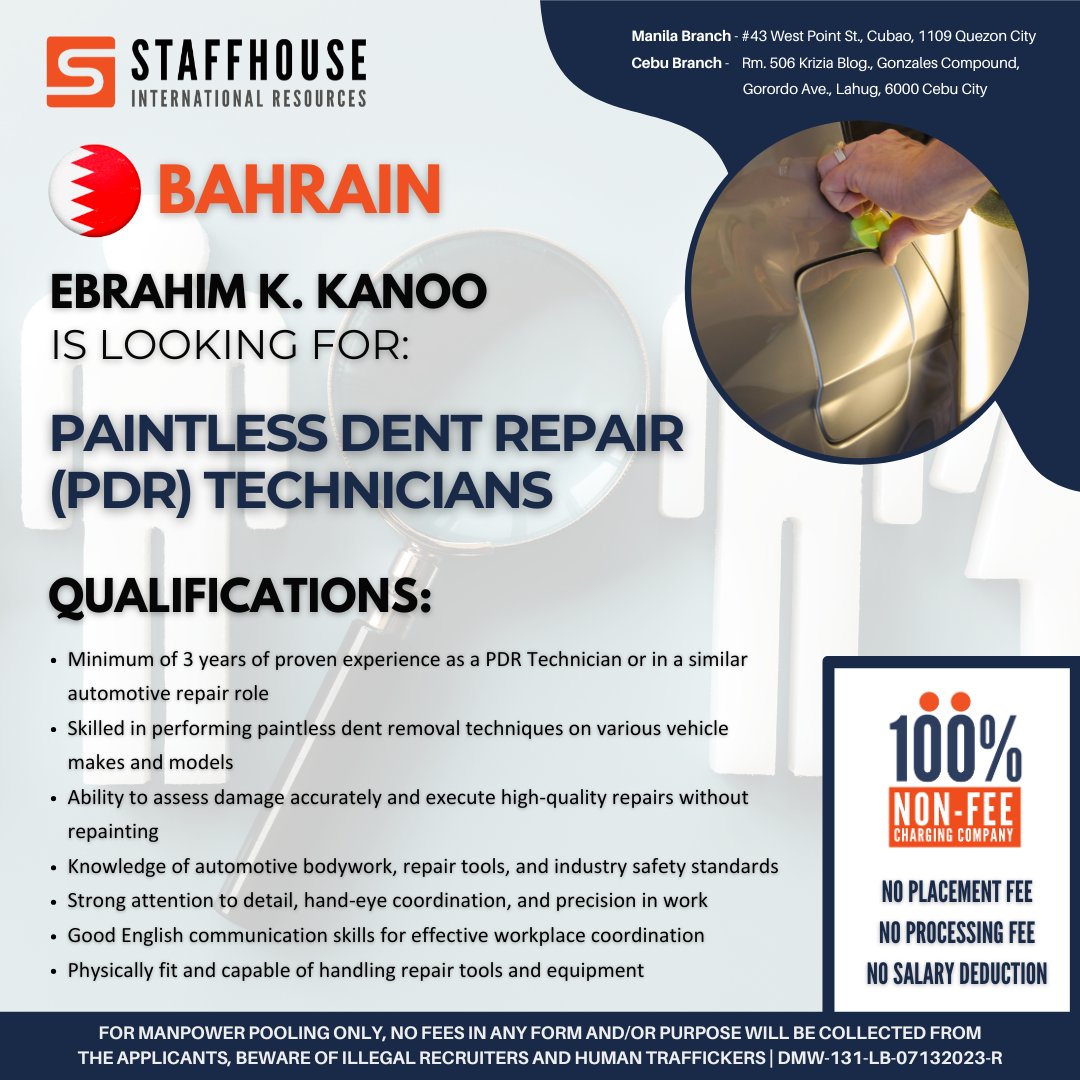 STAFFHOUSE
INTERNATIONAL RESOURCES

Manila Branch - #43 West Point St., Cubao, 1109 Quezon City
Cebu Branch - Rm. 506 Krizia Blog., Gonzales Compound, Gorordo Ave., Lahug, 6000 Cebu City

BAHRAIN

EBRAHIM K. KANOO
IS LOOKING FOR:

PAINTLESS DENT REPAIR (PDR) TECHNICIANS

QUALIFICATIONS:

• Minimum of 3 years of proven experience as a PDR Technician or in a similar automotive repair role
• Skilled in performing paintless dent removal techniques on various vehicle makes and models
• Ability to assess damage accurately and execute high-quality repairs without repainting
• Knowledge of automotive bodywork, repair tools, and industry safety standards
• Strong attention to detail, hand-eye coordination, and precision in work
• Good English communication skills for effective workplace coordination
• Physically fit and capable of handling repair tools and equipment

100%
NON-FEE
CHARGING COMPANY

NO PLACEMENT FEE
NO PROCESSING FEE
NO SALARY DEDUCTION

FOR MANPOWER POOLING ONLY, NO FEES IN ANY FORM AND/OR PURPOSE WILL BE COLLECTED FROM THE APPLICANTS, BEWARE OF ILLEGAL RECRUITERS AND HUMAN TRAFFICKERS | DMW-131-LB-07132023-R